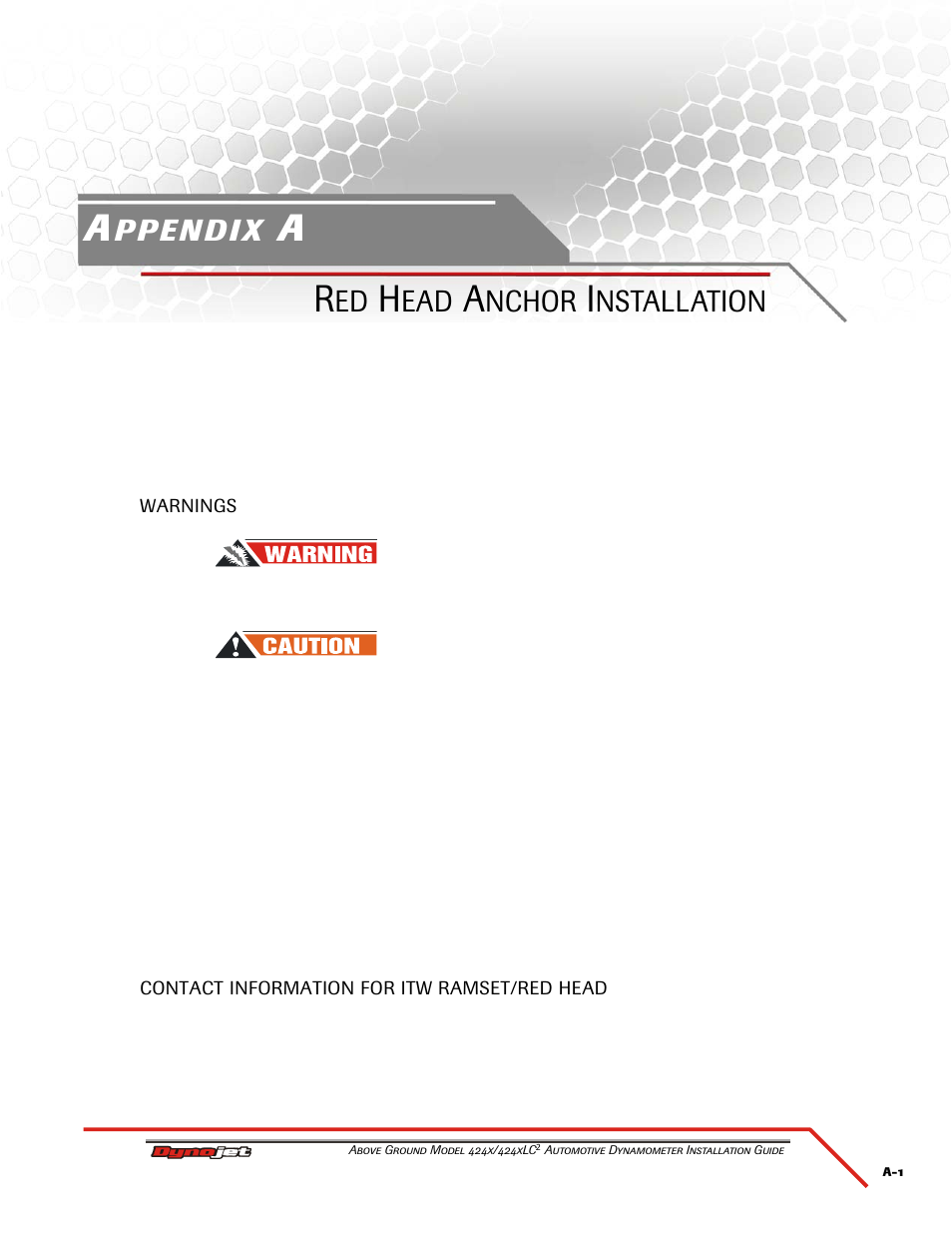 APPENDIX A

RED HEAD ANCHOR INSTALLATION

WARNINGS

WARNING

CAUTION

CONTACT INFORMATION FOR ITW RAMSET/RED HEAD

Dynojet

ABOVE GROUND MODEL 424X/424XLC$^2$ AUTOMOTIVE DYNAMOMETER INSTALLATION GUIDE

A-1